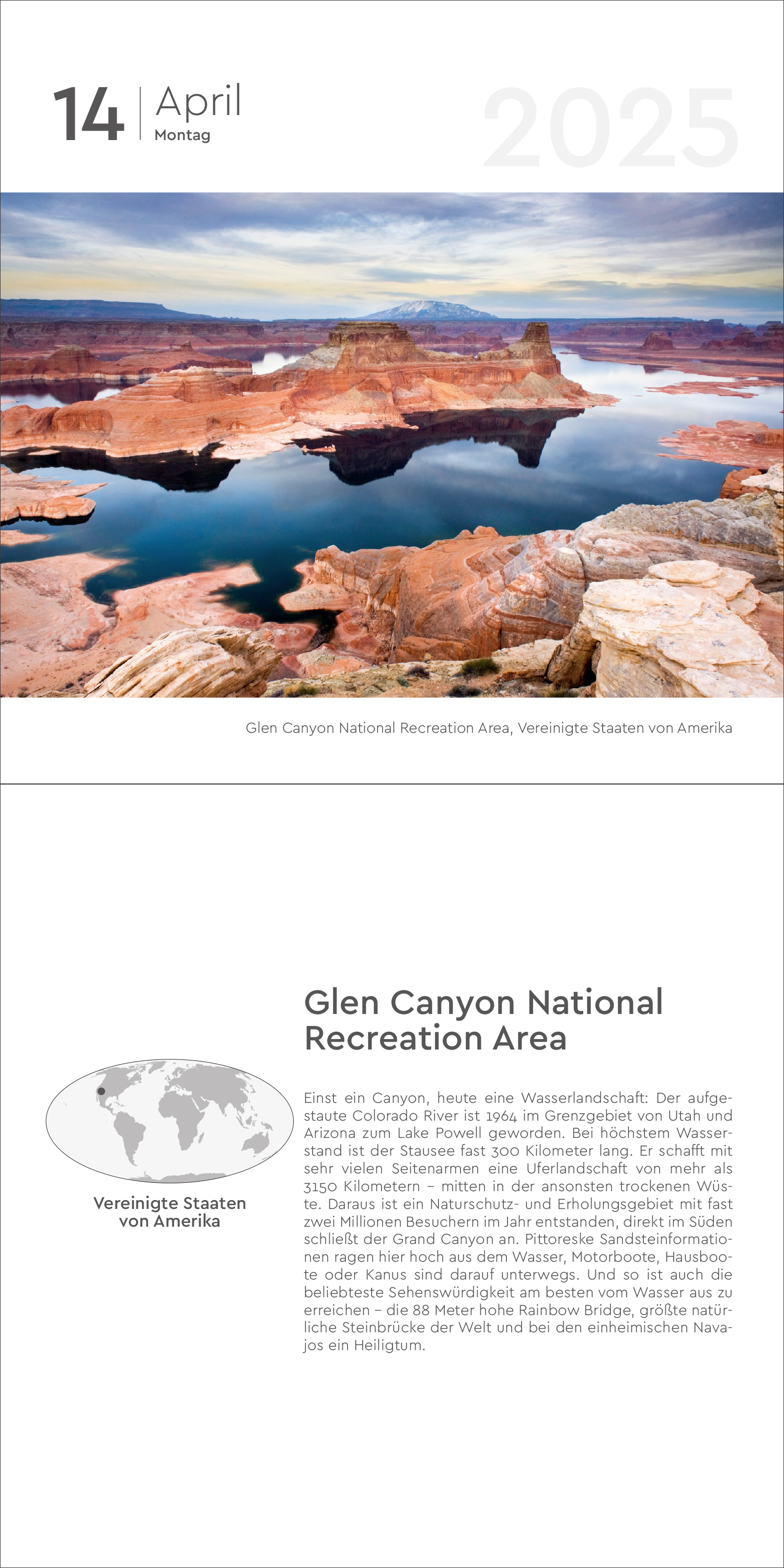 14 April
Montag

2025

Glen Canyon National Recreation Area, Vereinigte Staaten von Amerika

Glen Canyon National Recreation Area

Vereinigte Staaten von Amerika

Einst ein Canyon, heute eine Wasserlandschaft: Der aufgestaute Colorado River ist 1964 im Grenzgebiet von Utah und Arizona zum Lake Powell geworden. Bei höchstem Wasserstand ist der Stausee fast 300 Kilometer lang. Er schafft mit sehr vielen Seitenarmen eine Uferlandschaft von mehr als 3150 Kilometern – mitten in der ansonsten trockenen Wüste. Daraus ist ein Naturschutz- und Erholungsgebiet mit fast zwei Millionen Besuchern im Jahr entstanden, direkt im Süden schließt der Grand Canyon an. Pittoreske Sandsteinformationen ragen hier hoch aus dem Wasser, Motorboote, Hausboote oder Kanus sind darauf unterwegs. Und so ist auch die beliebteste Sehenswürdigkeit am besten vom Wasser aus zu erreichen – die 88 Meter hohe Rainbow Bridge, größte natürliche Steinbrücke der Welt und bei den einheimischen Navajos ein Heiligtum.